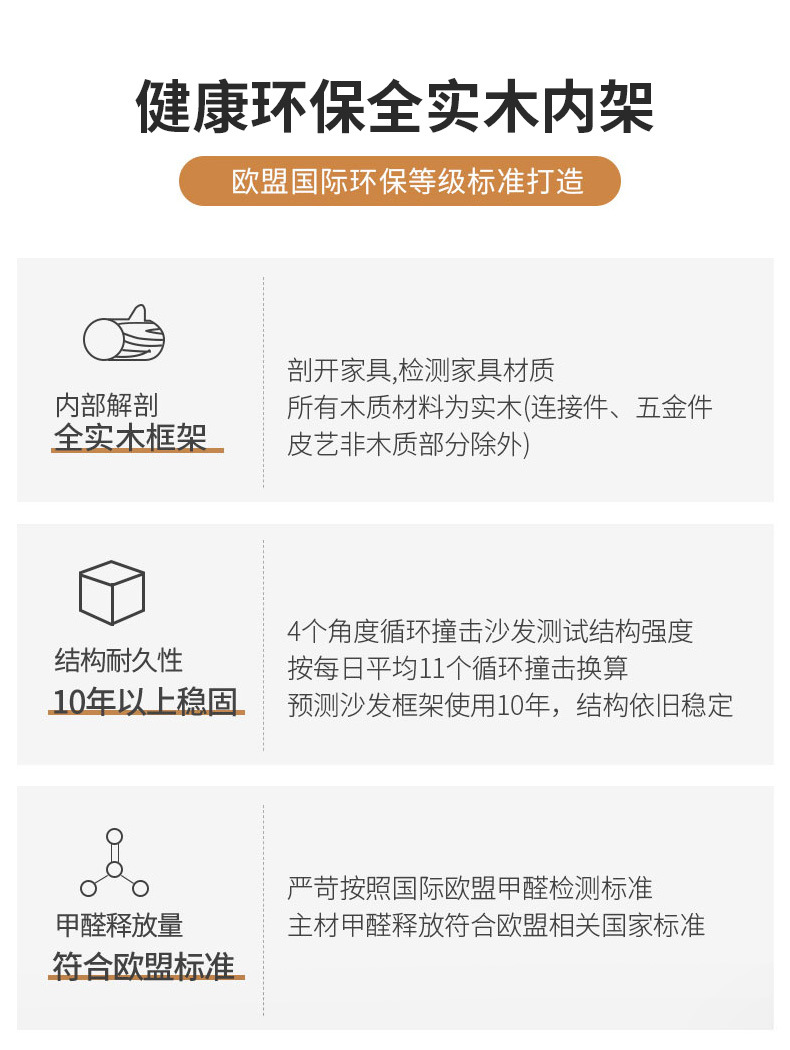 健康环保全实木内架

欧盟国际环保等级标准打造

内部解剖
全实木框架

剖开家具,检测家具材质
所有木质材料为实木(连接件、五金件
皮艺非木质部分除外)

结构耐久性
10年以上稳固

4个角度循环撞击沙发测试结构强度
按每日平均11个循环撞击换算
预测沙发框架使用10年，结构依旧稳定

甲醛释放量
符合欧盟标准

严苛按照国际欧盟甲醛检测标准
主材甲醛释放符合欧盟相关国家标准